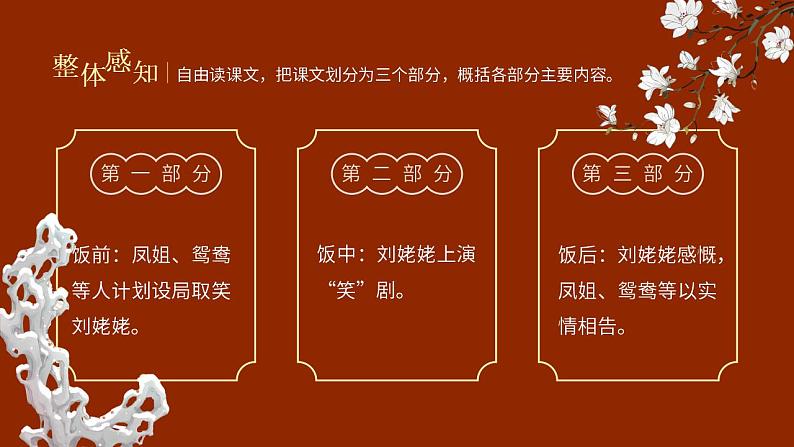 整体感知 | 自由读课文，把课文划分为三个部分，概括各部分主要内容。

第一部分

饭前：凤姐、鸳鸯等人计划设局取笑刘姥姥。

第二部分

饭中：刘姥姥上演“笑”剧。

第三部分

饭后：刘姥姥感慨，凤姐、鸳鸯等以实情相告。